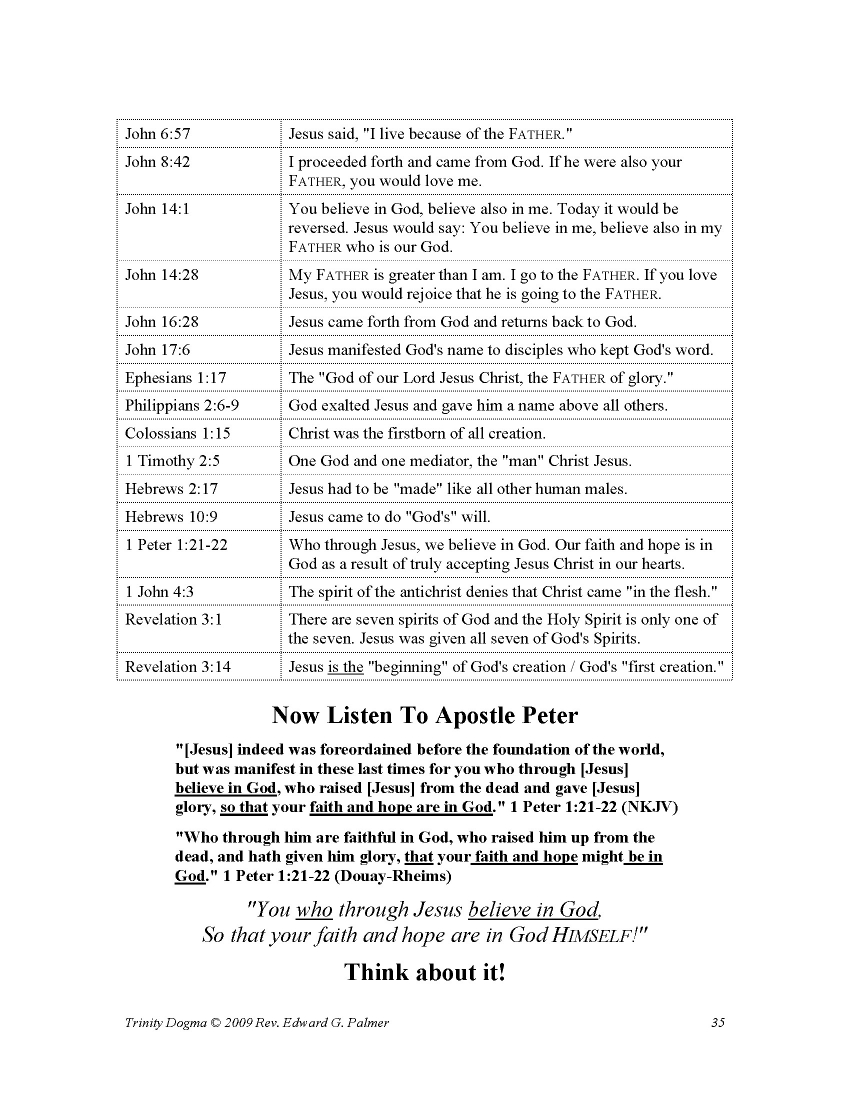 | John 6:57 | Jesus said, "I live because of the FATHER." |
|---|---|
| John 8:42 | I proceeded forth and came from God. If he were also your FATHER, you would love me. |
| John 14:1 | You believe in God, believe also in me. Today it would be reversed. Jesus would say: You believe in me, believe also in my FATHER who is our God. |
| John 14:28 | My FATHER is greater than I am. I go to the FATHER. If you love Jesus, you would rejoice that he is going to the FATHER. |
| John 16:28 | Jesus came forth from God and returns back to God. |
| John 17:6 | Jesus manifested God's name to disciples who kept God's word. |
| Ephesians 1:17 | The "God of our Lord Jesus Christ, the FATHER of glory." |
| Philippians 2:6-9 | God exalted Jesus and gave him a name above all others. |
| Colossians 1:15 | Christ was the firstborn of all creation. |
| 1 Timothy 2:5 | One God and one mediator, the "man" Christ Jesus. |
| Hebrews 2:17 | Jesus had to be "made" like all other human males. |
| Hebrews 10:9 | Jesus came to do "God's" will. |
| 1 Peter 1:21-22 | Who through Jesus, we believe in God. Our faith and hope is in God as a result of truly accepting Jesus Christ in our hearts. |
| 1 John 4:3 | The spirit of the antichrist denies that Christ came "in the flesh." |
| Revelation 3:1 | There are seven spirits of God and the Holy Spirit is only one of the seven. Jesus was given all seven of God's Spirits. |
| Revelation 3:14 | Jesus is the "beginning" of God's creation / God's "first creation." |

Now Listen To Apostle Peter

"[Jesus] indeed was foreordained before the foundation of the world, but was manifest in these last times for you who through [Jesus] believe in God, who raised [Jesus] from the dead and gave [Jesus] glory, so that your faith and hope are in God." 1 Peter 1:21-22 (NKJV)

"Who through him are faithful in God, who raised him up from the dead, and hath given him glory, that your faith and hope might be in God." 1 Peter 1:21-22 (Douay-Rheims)

"You who through Jesus believe in God,
So that your faith and hope are in God HIMSELF!"

Think about it!

Trinity Dogma © 2009 Rev. Edward G. Palmer 35